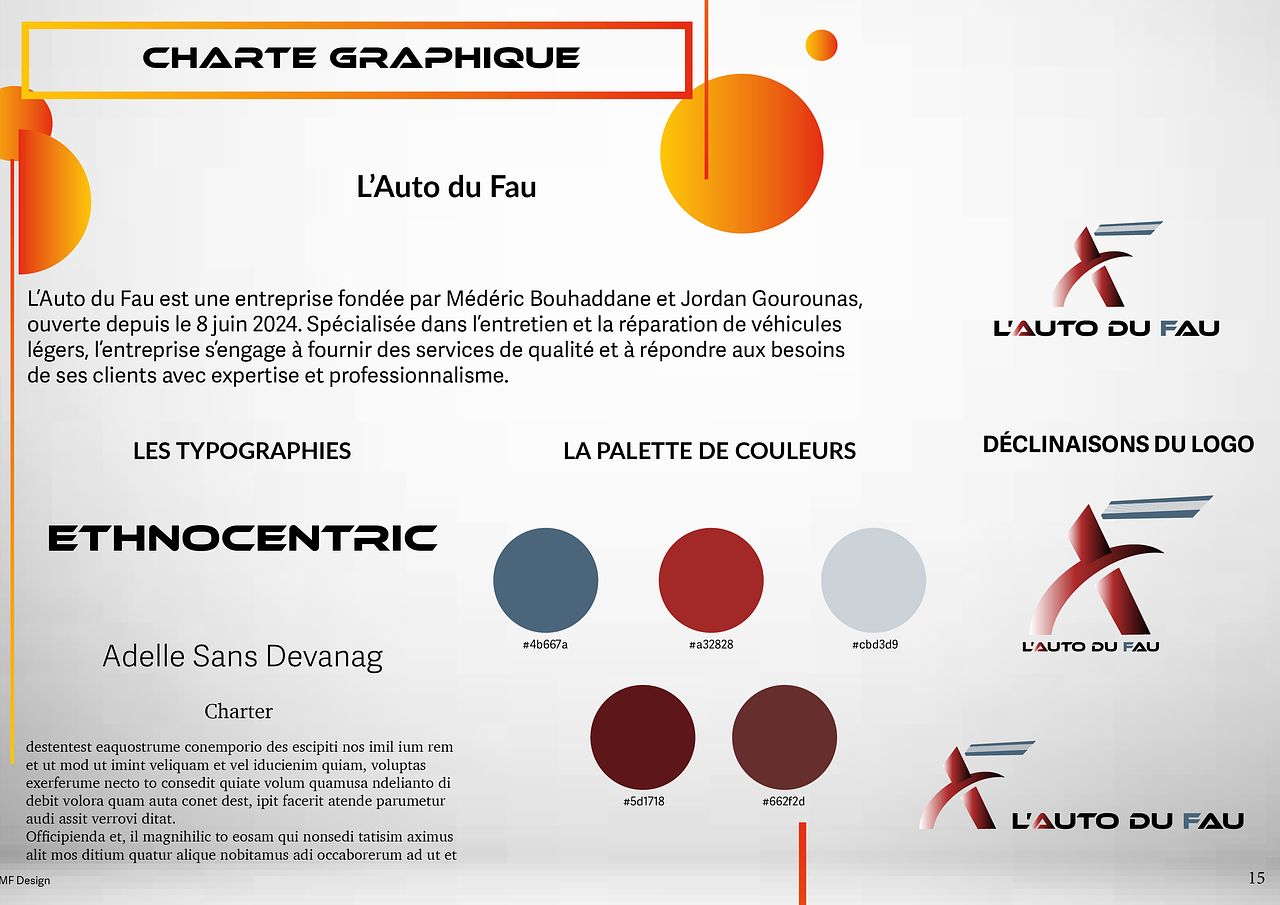 CHARTE GRAPHIQUE

L'Auto du Fau

L'Auto du Fau est une entreprise fondée par Médéric Bouhaddane et Jordan Gourounas, ouverte depuis le 8 juin 2024. Spécialisée dans l'entretien et la réparation de véhicules légers, l'entreprise s'engage à fournir des services de qualité et à répondre aux besoins de ses clients avec expertise et professionnalisme.

L'AUTO DU FAU

LES TYPOGRAPHIES

ETHNOCENTRIC

Adelle Sans Devanag

Charter

destentest eaquostrume conemporio des escipiti nos imil ium rem et ut mod ut imint veliquam et vel iducienim quiam, voluptas exerferume necto to consedit quiate volum quamusa ndelianto di debit volora quam auta conet dest, ipit facerit atende parumetur audi assit verrovi ditat.
Officipienda et, il magnihilic to eosam qui nonsedi tatisim aximus alit mos ditium quatur alique nobitamus adi occaborerum ad ut et

LA PALETTE DE COULEURS

#4b667a
#a32828
#cbd3d9
#5d1718
#662f2d

DÉCLINAISONS DU LOGO

L'AUTO DU FAU

L'AUTO DU FAU

MF Design

15